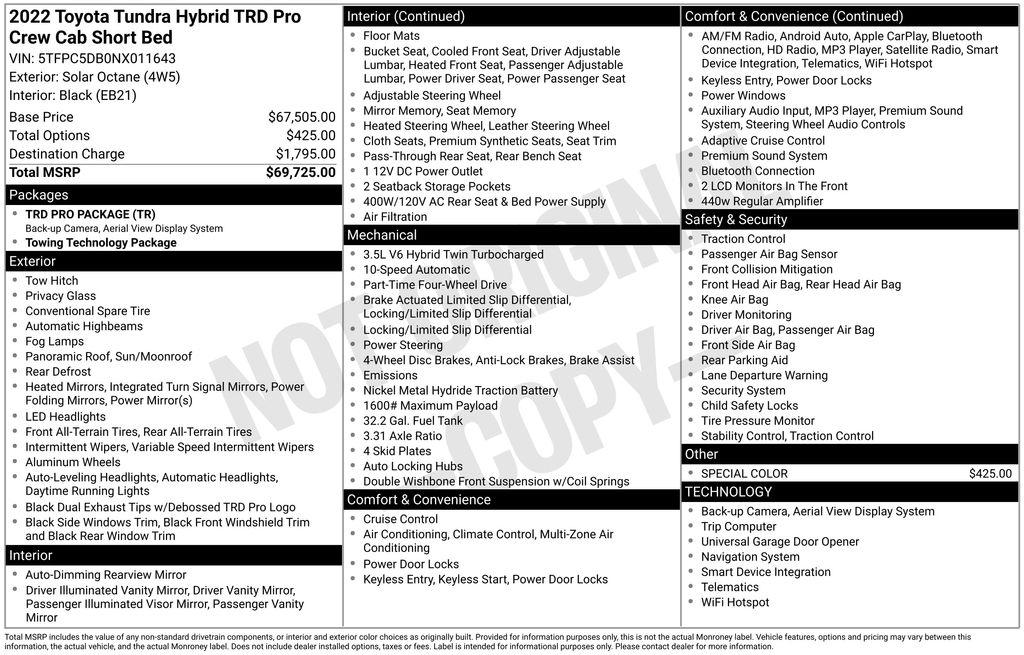 2022 Toyota Tundra Hybrid TRD Pro Crew Cab Short Bed
VIN: 5TFPC5DB0NX011643
Exterior: Solar Octane (4W5)
Interior: Black (EB21)

| Base Price | $67,505.00 |
|---|---|
| Total Options | $425.00 |
| Destination Charge | $1,795.00 |
| Total MSRP | $69,725.00 |

Packages
- TRD PRO PACKAGE (TR)
Back-up Camera, Aerial View Display System
- Towing Technology Package

Exterior
- Tow Hitch
- Privacy Glass
- Conventional Spare Tire
- Automatic Highbeams
- Fog Lamps
- Panoramic Roof, Sun/Moonroof
- Rear Defrost
- Heated Mirrors, Integrated Turn Signal Mirrors, Power Folding Mirrors, Power Mirror(s)
- LED Headlights
- Front All-Terrain Tires, Rear All-Terrain Tires
- Intermittent Wipers, Variable Speed Intermittent Wipers
- Aluminum Wheels
- Auto-Leveling Headlights, Automatic Headlights, Daytime Running Lights
- Black Dual Exhaust Tips w/Debossed TRD Pro Logo
- Black Side Windows Trim, Black Front Windshield Trim and Black Rear Window Trim

Interior
- Auto-Dimming Rearview Mirror
- Driver Illuminated Vanity Mirror, Driver Vanity Mirror, Passenger Illuminated Visor Mirror, Passenger Vanity Mirror

Interior (Continued)
- Floor Mats
- Bucket Seat, Cooled Front Seat, Driver Adjustable Lumbar, Heated Front Seat, Passenger Adjustable Lumbar, Power Driver Seat, Power Passenger Seat
- Adjustable Steering Wheel
- Mirror Memory, Seat Memory
- Heated Steering Wheel, Leather Steering Wheel
- Cloth Seats, Premium Synthetic Seats, Seat Trim
- Pass-Through Rear Seat, Rear Bench Seat
- 1 12V DC Power Outlet
- 2 Seatback Storage Pockets
- 400W/120V AC Rear Seat & Bed Power Supply
- Air Filtration

Mechanical
- 3.5L V6 Hybrid Twin Turbocharged
- 10-Speed Automatic
- Part-Time Four-Wheel Drive
- Brake Actuated Limited Slip Differential, Locking/Limited Slip Differential
- Locking/Limited Slip Differential
- Power Steering
- 4-Wheel Disc Brakes, Anti-Lock Brakes, Brake Assist
- Emissions
- Nickel Metal Hydride Traction Battery
- 1600# Maximum Payload
- 32.2 Gal. Fuel Tank
- 3.31 Axle Ratio
- 4 Skid Plates
- Auto Locking Hubs
- Double Wishbone Front Suspension w/Coil Springs

Comfort & Convenience
- Cruise Control
- Air Conditioning, Climate Control, Multi-Zone Air Conditioning
- Power Door Locks
- Keyless Entry, Keyless Start, Power Door Locks

Comfort & Convenience (Continued)
- AM/FM Radio, Android Auto, Apple CarPlay, Bluetooth Connection, HD Radio, MP3 Player, Satellite Radio, Smart Device Integration, Telematics, WiFi Hotspot
- Keyless Entry, Power Door Locks
- Power Windows
- Auxiliary Audio Input, MP3 Player, Premium Sound System, Steering Wheel Audio Controls
- Adaptive Cruise Control
- Premium Sound System
- Bluetooth Connection
- 2 LCD Monitors In The Front
- 440w Regular Amplifier

Safety & Security
- Traction Control
- Passenger Air Bag Sensor
- Front Collision Mitigation
- Front Head Air Bag, Rear Head Air Bag
- Knee Air Bag
- Driver Monitoring
- Driver Air Bag, Passenger Air Bag
- Front Side Air Bag
- Rear Parking Aid
- Lane Departure Warning
- Security System
- Child Safety Locks
- Tire Pressure Monitor
- Stability Control, Traction Control

Other
- SPECIAL COLOR $425.00

TECHNOLOGY
- Back-up Camera, Aerial View Display System
- Trip Computer
- Universal Garage Door Opener
- Navigation System
- Smart Device Integration
- Telematics
- WiFi Hotspot

NOT ORIGINAL COPY

Total MSRP includes the value of any non-standard drivetrain components, or interior and exterior color choices as originally built. Provided for information purposes only, this is not the actual Monroney label. Vehicle features, options and pricing may vary between this information, the actual vehicle, and the actual Monroney label. Does not include dealer installed options, taxes or fees. Label is intended for informational purposes only. Please contact dealer for more information.